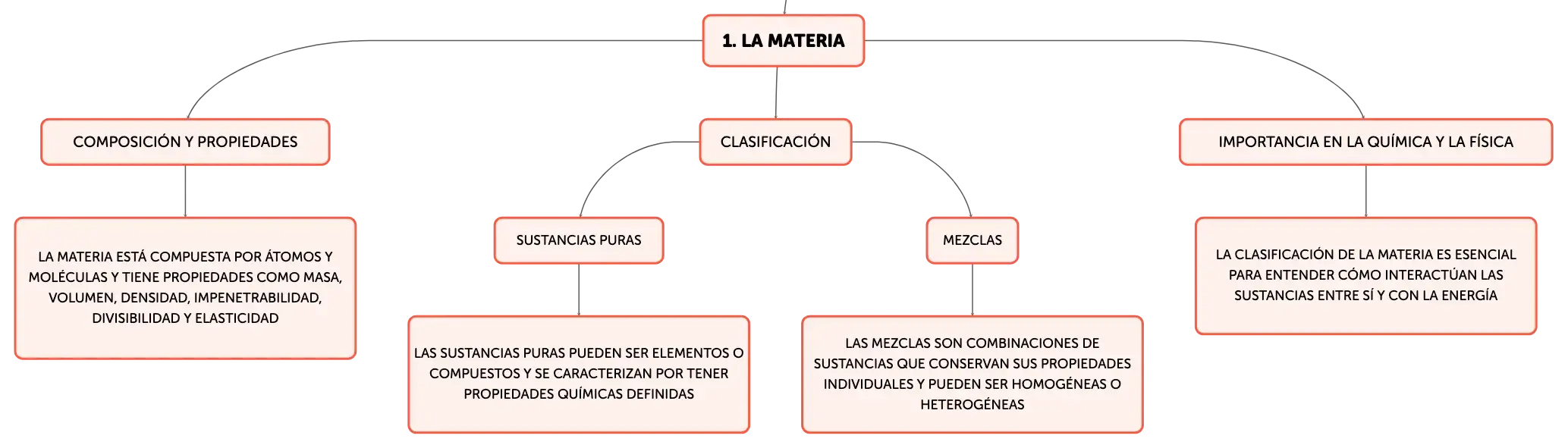 1. LA MATERIA

COMPOSICIÓN Y PROPIEDADES

LA MATERIA ESTÁ COMPUESTA POR ÁTOMOS Y MOLÉCULAS Y TIENE PROPIEDADES COMO MASA, VOLUMEN, DENSIDAD, IMPENETRABILIDAD, DIVISIBILIDAD Y ELASTICIDAD

CLASIFICACIÓN

SUSTANCIAS PURAS

LAS SUSTANCIAS PURAS PUEDEN SER ELEMENTOS O COMPUESTOS Y SE CARACTERIZAN POR TENER PROPIEDADES QUÍMICAS DEFINIDAS

MEZCLAS

LAS MEZCLAS SON COMBINACIONES DE SUSTANCIAS QUE CONSERVAN SUS PROPIEDADES INDIVIDUALES Y PUEDEN SER HOMOGÉNEAS O HETEROGÉNEAS

IMPORTANCIA EN LA QUÍMICA Y LA FÍSICA

LA CLASIFICACIÓN DE LA MATERIA ES ESENCIAL PARA ENTENDER CÓMO INTERACTÚAN LAS SUSTANCIAS ENTRE SÍ Y CON LA ENERGÍA